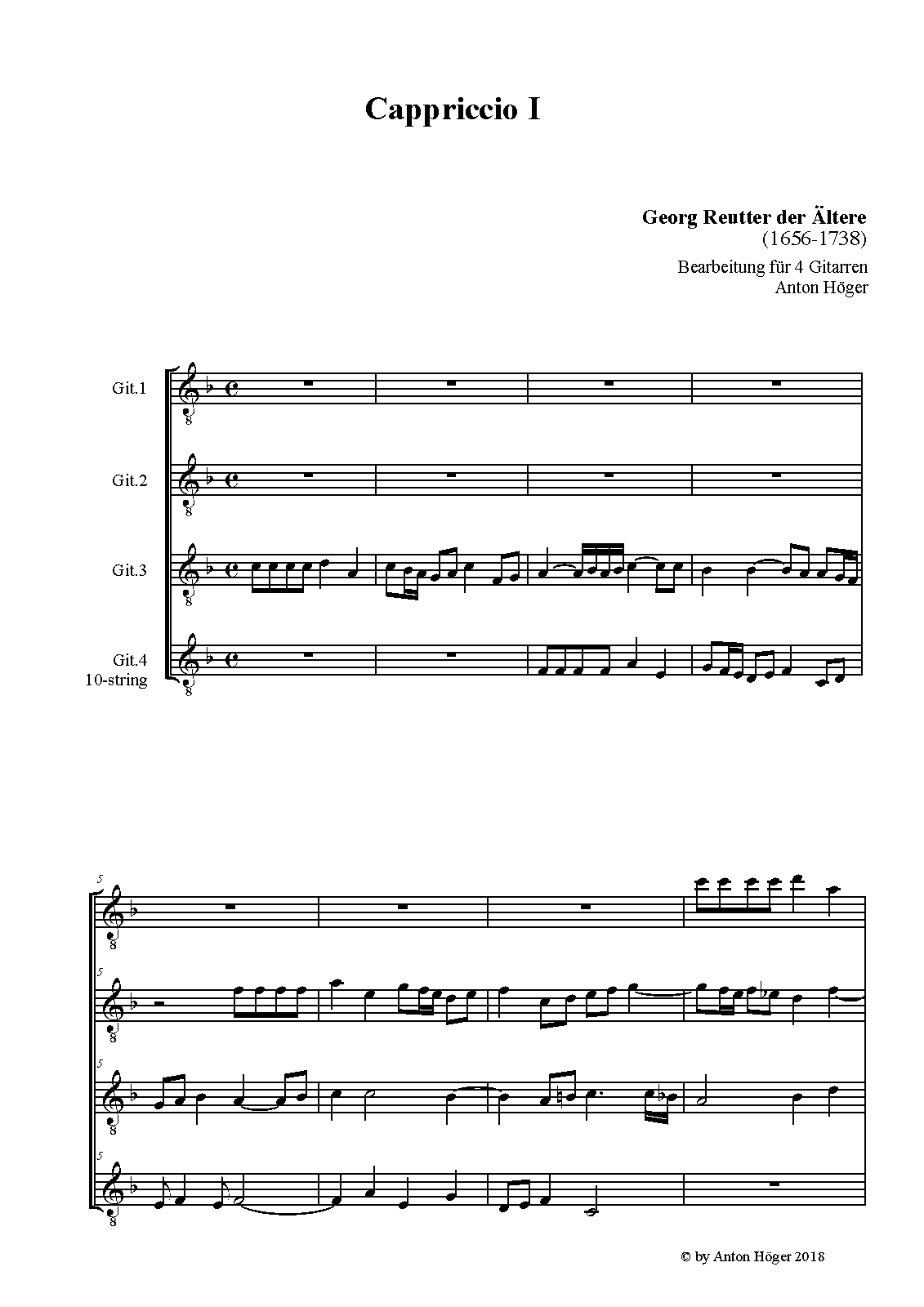 Cappriccio I

Georg Reutter der Ältere
(1656-1738)

Bearbeitung für 4 Gitarren
Anton Höger

Git.1

Git.2

Git.3

Git.4
10-string

5

5

5

5

© by Anton Höger 2018